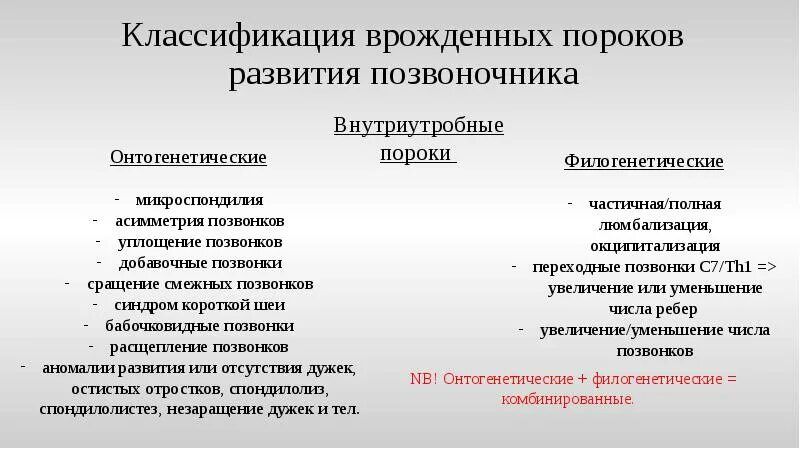 Классификация врожденных пороков развития позвоночника

Внутриутробные пороки

Онтогенетические

- микроспондилия
- асимметрия позвонков
- уплощение позвонков
- добавочные позвонки
- сращение смежных позвонков
- синдром короткой шеи
- бабочковидные позвонки
- расщепление позвонков
- аномалии развития или отсутствия дужек, остистых отростков, спондилолиз, спондилолистез, незаращение дужек и тел.

Филогенетические

- частичная/полная люмбализация, окципитализация
- переходные позвонки C7/Th1 => увеличение или уменьшение числа ребер
- увеличение/уменьшение числа позвонков

NB! Онтогенетические + филогенетические = комбинированные.